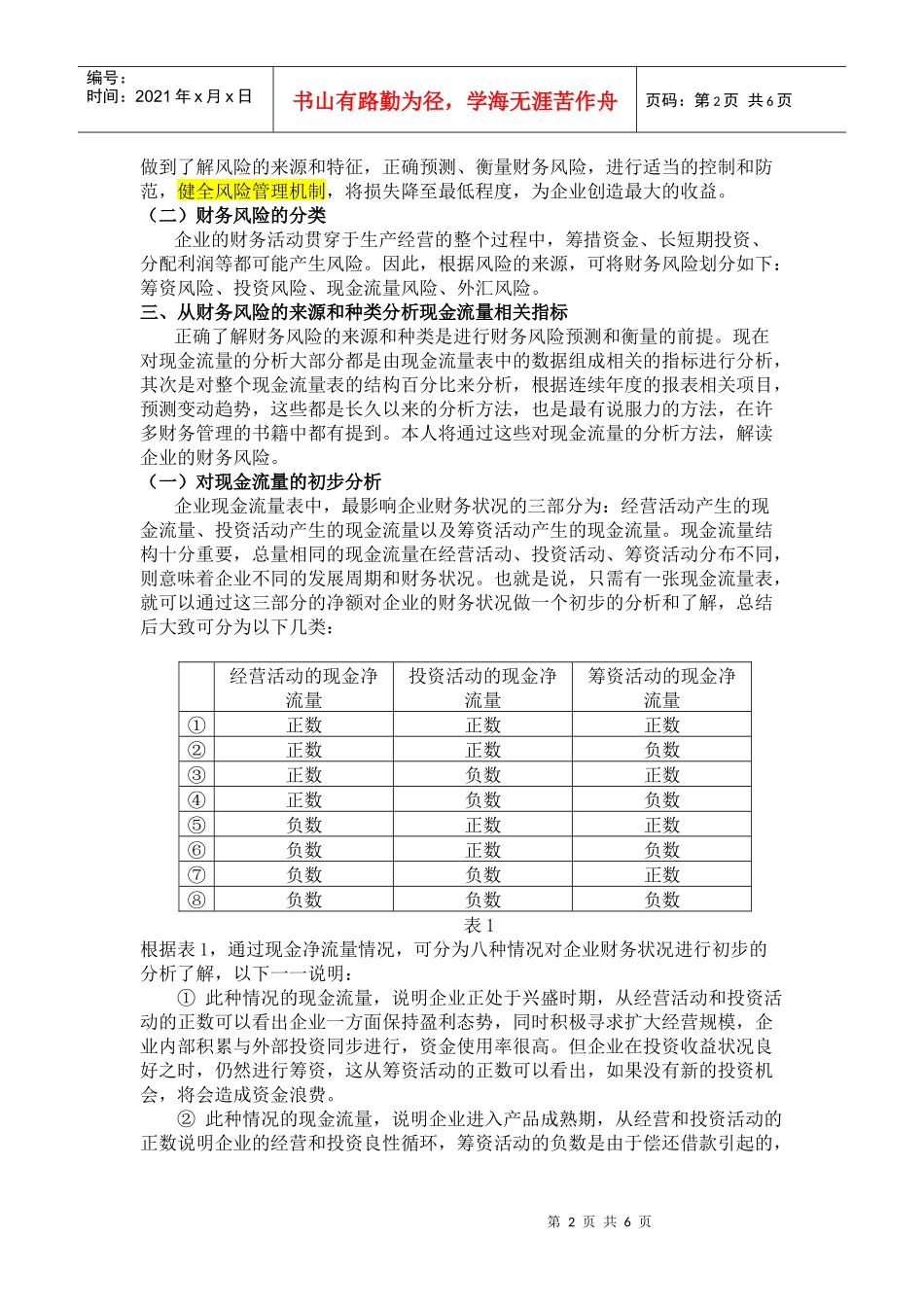 编号：
时间：2021 年 x 月 x 日

书山有路勤为径，学海无涯苦作舟

页码：第 2 页 共 6 页

做到了解风险的来源和特征，正确预测、衡量财务风险，进行适当的控制和防范，健全风险管理机制，将损失降至最低程度，为企业创造最大的收益。

（二）财务风险的分类

企业的财务活动贯穿于生产经营的整个过程中，筹措资金、长短期投资、分配利润等都可能产生风险。因此，根据风险的来源，可将财务风险划分如下：筹资风险、投资风险、现金流量风险、外汇风险。

三、从财务风险的来源和种类分析现金流量相关指标

正确了解财务风险的来源和种类是进行财务风险预测和衡量的前提。现在对现金流量的分析大部分都是由现金流量表中的数据组成相关的指标进行分析，其次是对整个现金流量表的结构百分比来分析，根据连续年度的报表相关项目，预测变动趋势，这些都是长久以来的分析方法，也是最有说服力的方法，在许多财务管理的书籍中都有提到。本人将通过这些对现金流量的分析方法，解读企业的财务风险。

（一）对现金流量的初步分析

企业现金流量表中，最影响企业财务状况的三部分为：经营活动产生的现金流量、投资活动产生的现金流量以及筹资活动产生的现金流量。现金流量结构十分重要，总量相同的现金流量在经营活动、投资活动、筹资活动分布不同，则意味着企业不同的发展周期和财务状况。也就是说，只需有一张现金流量表，就可以通过这三部分的净额对企业的财务状况做一个初步的分析和了解，总结后大致可分为以下几类：

| | 经营活动的现金净流量 | 投资活动的现金净流量 | 筹资活动的现金净流量 |
|---|---|---|---|
| ① | 正数 | 正数 | 正数 |
| ② | 正数 | 正数 | 负数 |
| ③ | 正数 | 负数 | 正数 |
| ④ | 正数 | 负数 | 负数 |
| ⑤ | 负数 | 正数 | 正数 |
| ⑥ | 负数 | 正数 | 负数 |
| ⑦ | 负数 | 负数 | 正数 |
| ⑧ | 负数 | 负数 | 负数 |

表 1

根据表 1，通过现金净流量情况，可分为八种情况对企业财务状况进行初步的分析了解，以下一一说明：

① 此种情况的现金流量，说明企业正处于兴盛时期，从经营活动和投资活动的正数可以看出企业一方面保持盈利态势，同时积极寻求扩大经营规模，企业内部积累与外部投资同步进行，资金使用率很高。但企业在投资收益状况良好之时，仍然进行筹资，这从筹资活动的正数可以看出，如果没有新的投资机会，将会造成资金浪费。

② 此种情况的现金流量，说明企业进入产品成熟期，从经营和投资活动的正数说明企业的经营和投资良性循环，筹资活动的负数是由于偿还借款引起的，

第 2 页 共 6 页